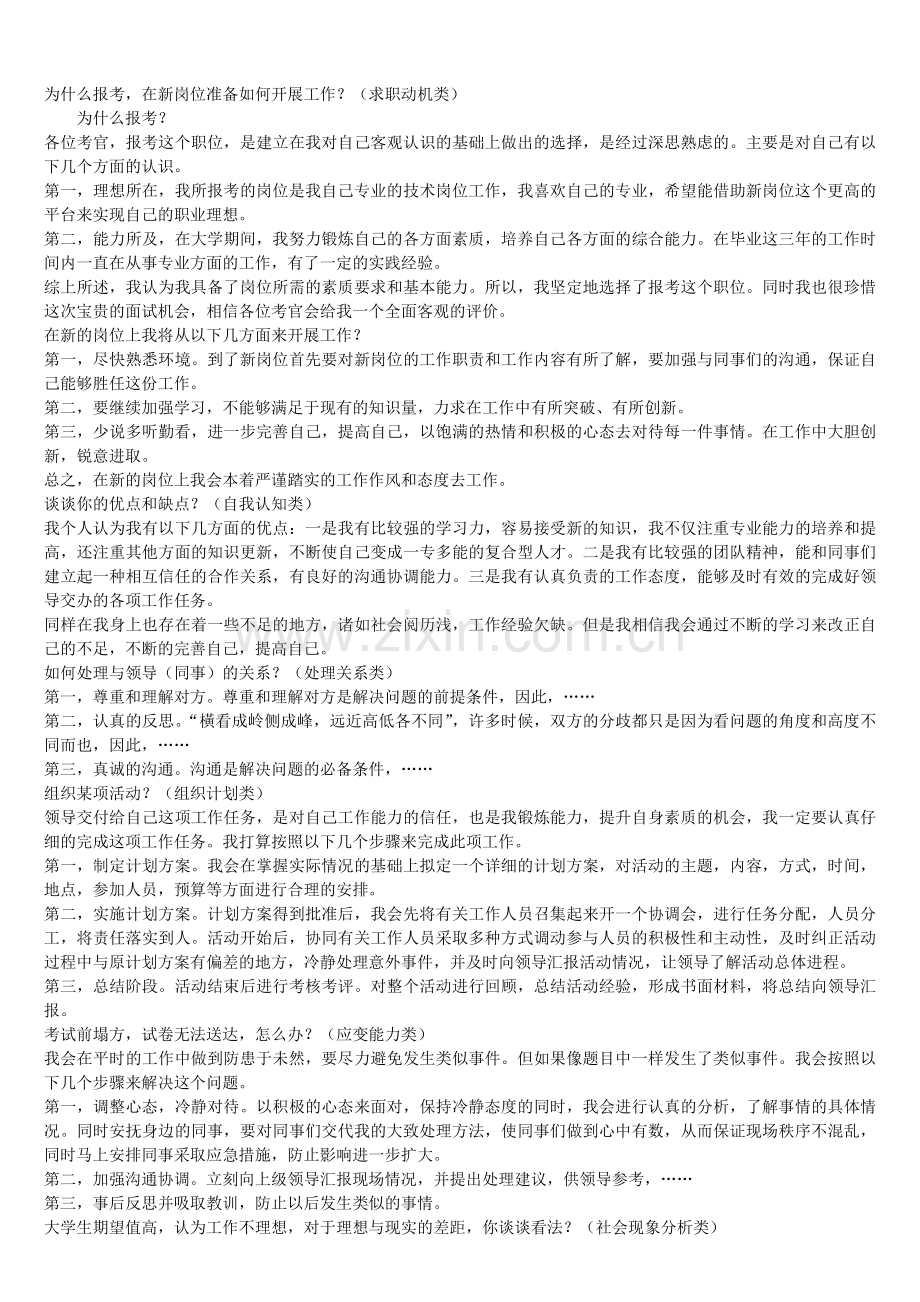 为什么报考，在新岗位准备如何开展工作？（求职动机类）

为什么报考？

各位考官，报考这个职位，是建立在我对自己客观认识的基础上做出的选择，是经过深思熟虑的。主要是对自己有以下几个方面的认识。

第一，理想所在，我所报考的岗位是我自己专业的技术岗位工作，我喜欢自己的专业，希望能借助新岗位这个更高的平台来实现自己的职业理想。

第二，能力所及，在大学期间，我努力锻炼自己的各方面素质，培养自己各方面的综合能力。在毕业这三年的工作时间内一直在从事专业方面的工作，有了一定的实践经验。

综上所述，我认为我具备了岗位所需的素质要求和基本能力。所以，我坚定地选择了报考这个职位。同时我也很珍惜这次宝贵的面试机会，相信各位考官会给我一个全面客观的评价。

在新的岗位上我将从以下几方面来开展工作？

第一，尽快熟悉环境。到了新岗位首先要对新岗位的工作职责和工作内容有所了解，要加强与同事们的沟通，保证自己能够胜任这份工作。

第二，要继续加强学习，不能够满足于现有的知识量，力求在工作中有所突破、有所创新。

第三，少说多听勤看，进一步完善自己，提高自己，以饱满的热情和积极的心态去对待每一件事情。在工作中大胆创新，锐意进取。

总之，在新的岗位上我会本着严谨踏实的工作作风和态度去工作。

谈谈你的优点和缺点？（自我认知类）

我个人认为我有以下几方面的优点：一是我有比较强的学习力，容易接受新的知识，我不仅注重专业能力的培养和提高，还注重其他方面的知识更新，不断使自己变成一专多能的复合型人才。二是我有比较强的团队精神，能和同事们建立起一种相互信任的合作关系，有良好的沟通协调能力。三是我有认真负责的工作态度，能够及时有效的完成好领导交办的各项工作任务。

同样在我身上也存在着一些不足的地方，诸如社会阅历浅，工作经验欠缺。但是我相信我会通过不断的学习来改正自己的不足，不断的完善自己，提高自己。

如何处理与领导（同事）的关系？（处理关系类）

第一，尊重和理解对方。尊重和理解对方是解决问题的前提条件，因此，……

第二，认真的反思。“横看成岭侧成峰，远近高低各不同”，许多时候，双方的分歧都只是因为看问题的角度和高度不同而也，因此，……

第三，真诚的沟通。沟通是解决问题的必备条件，……

组织某项活动？（组织计划类）

领导交付给自己这项工作任务，是对自己工作能力的信任，也是我锻炼能力，提升自身素质的机会，我一定要认真仔细的完成这项工作任务。我打算按照以下几个步骤来完成此项工作。

第一，制定计划方案。我会在掌握实际情况的基础上拟定一个详细的计划方案，对活动的主题，内容，方式，时间，地点，参加人员，预算等方面进行合理的安排。

第二，实施计划方案。计划方案得到批准后，我会先将有关工作人员召集起来开一个协调会，进行任务分配，人员分工，将责任落实到人。活动开始后，协同有关工作人员采取多种方式调动参与人员的积极性和主动性，及时纠正活动过程中与原计划方案有偏差的地方，冷静处理意外事件，并及时向领导汇报活动情况，让领导了解活动总体进程。

第三，总结阶段。活动结束后进行考核考评。对整个活动进行回顾，总结活动经验，形成书面材料，将总结向领导汇报。

考试前塌方，试卷无法送达，怎么办？（应变能力类）

我会在平时的工作中做到防患于未然，要尽力避免发生类似事件。但如果像题目中一样发生了类似事件。我会按照以下几个步骤来解决这个问题。

第一，调整心态，冷静对待。以积极的心态来面对，保持冷静态度的同时，我会进行认真的分析，了解事情的具体情况。同时安抚身边的同事，要对同事们交代我的大致处理方法，使同事们做到心中有数，从而保证现场秩序不混乱，同时马上安排同事采取应急措施，防止影响进一步扩大。

第二，加强沟通协调。立刻向上级领导汇报现场情况，并提出处理建议，供领导参考，……

第三，事后反思并吸取教训，防止以后发生类似的事情。

大学生期望值高，认为工作不理想，对于理想与现实的差距，你谈谈看法？（社会现象分析类）

www.zixin.com.cn